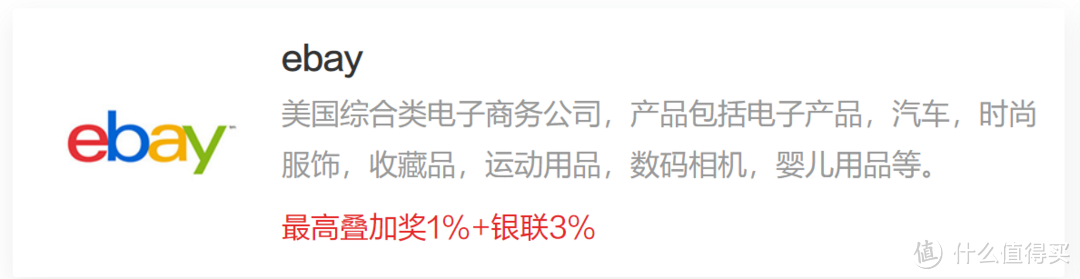 ebay

ebay

美国综合类电子商务公司，产品包括电子产品，汽车，时尚服饰，收藏品，运动用品，数码相机，婴儿用品等。

最高叠加奖1%+银联3%

值 什么值得买